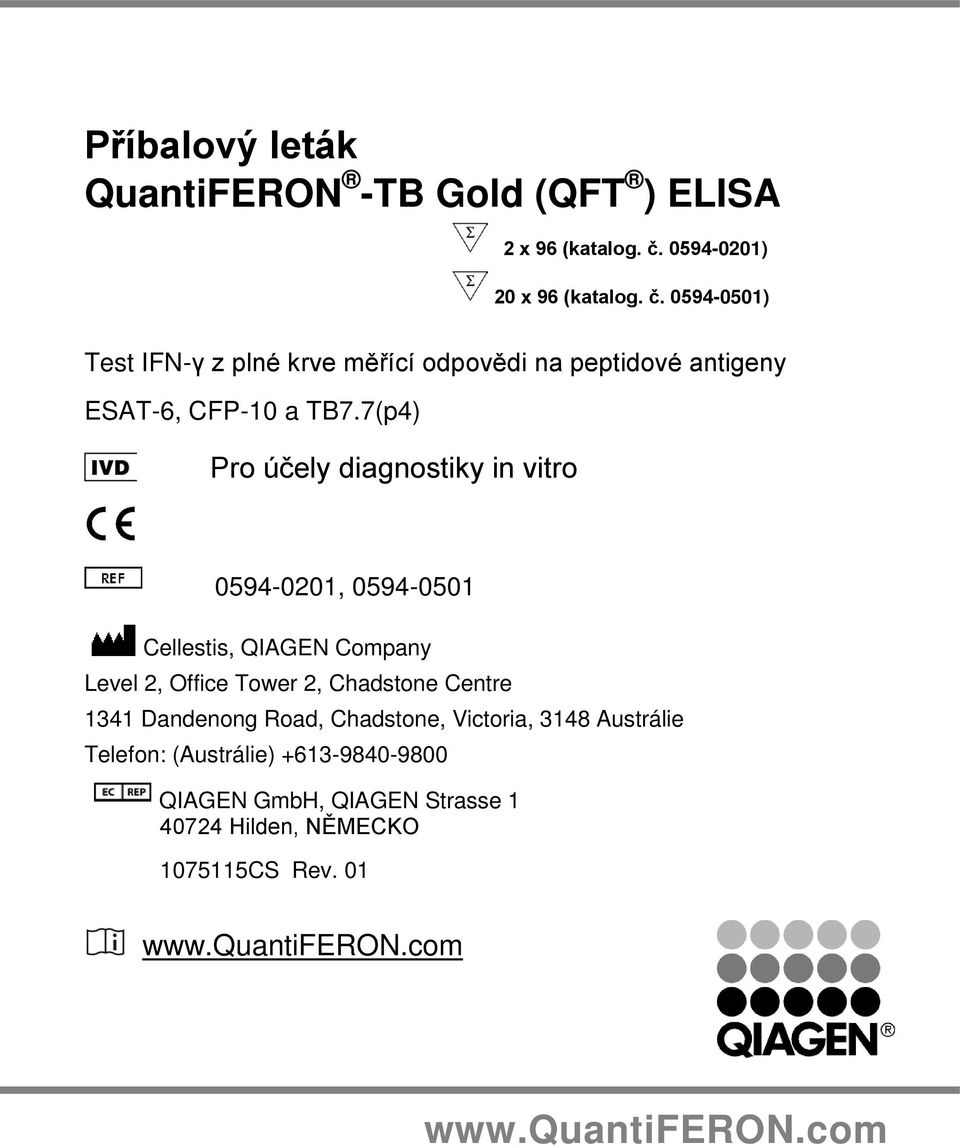 Příbalový leták
QuantiFERON®-TB Gold (QFT®) ELISA

Σ 2 x 96 (katalog. č. 0594-0201)

Σ 20 x 96 (katalog. č. 0594-0501)

Test IFN-γ z plné krve měřící odpovědi na peptidové antigeny ESAT-6, CFP-10 a TB7.7(p4)

IVD Pro účely diagnostiky in vitro

CE

REF 0594-0201, 0594-0501

Cellestis, QIAGEN Company
Level 2, Office Tower 2, Chadstone Centre
1341 Dandenong Road, Chadstone, Victoria, 3148 Austrálie
Telefon: (Austrálie) +613-9840-9800

EC REP QIAGEN GmbH, QIAGEN Strasse 1
40724 Hilden, NĚMECKO

1075115CS Rev. 01

www.QuantiFERON.com

QIAGEN®

www.QuantiFERON.com